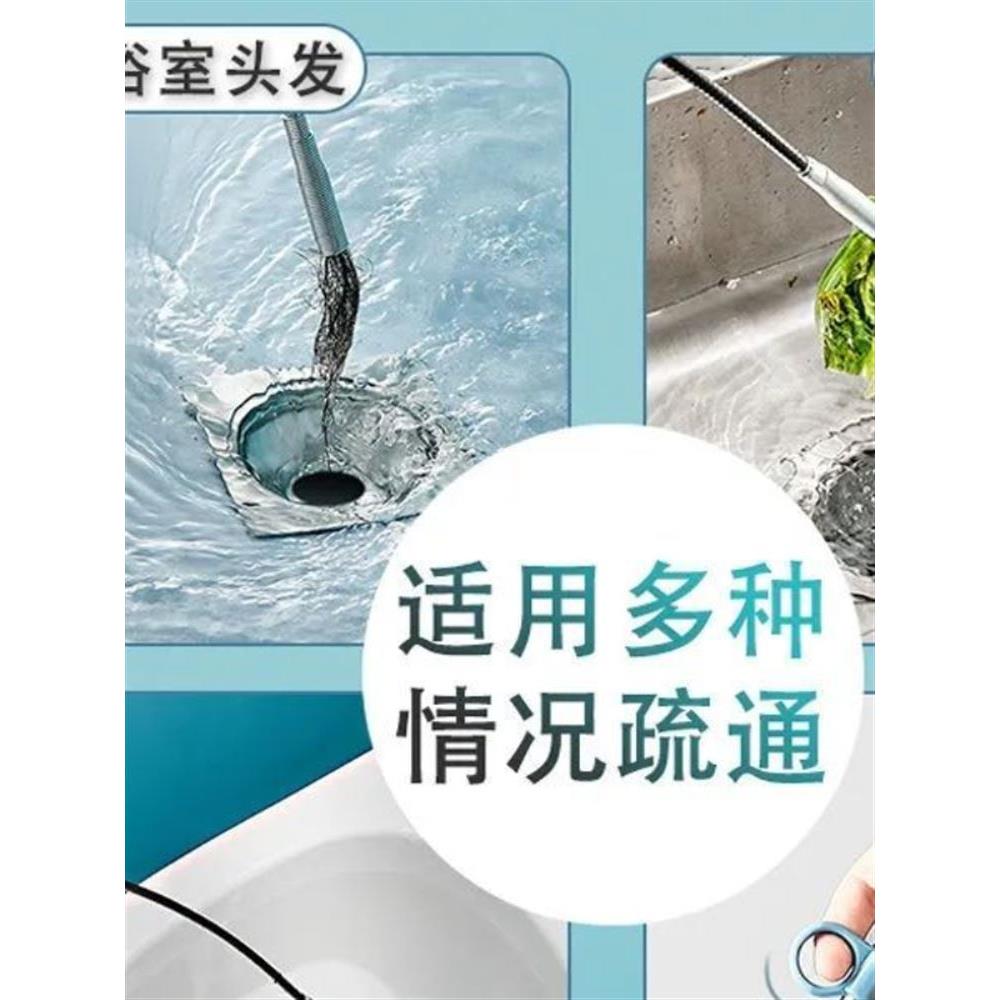 浴室头发

适用多种
情况疏通